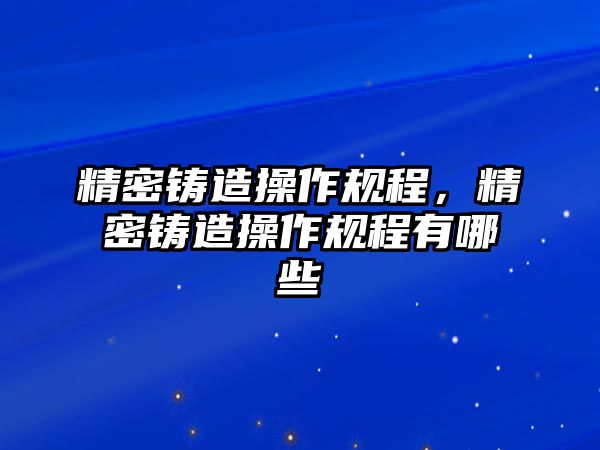 精密铸造操作规程，精密铸造操作规程有哪些